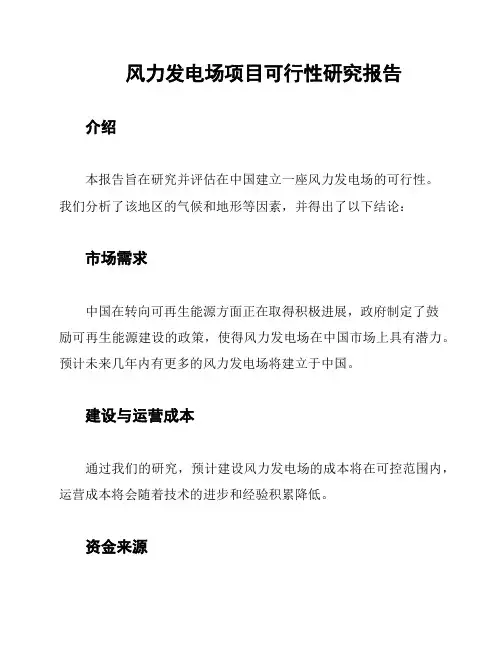 风力发电场项目可行性研究报告

介绍

本报告旨在研究并评估在中国建立一座风力发电场的可行性。我们分析了该地区的气候和地形等因素，并得出了以下结论：

市场需求

中国在转向可再生能源方面正在取得积极进展，政府制定了鼓励可再生能源建设的政策，使得风力发电场在中国市场上具有潜力。预计未来几年内有更多的风力发电场将建立于中国。

建设与运营成本

通过我们的研究，预计建设风力发电场的成本将在可控范围内，运营成本将会随着技术的进步和经验积累降低。

资金来源